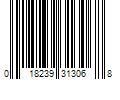 0 18239 31306 8